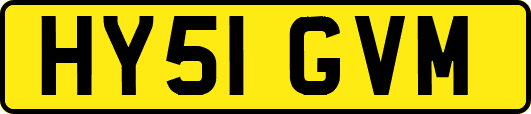 HY51 GVM